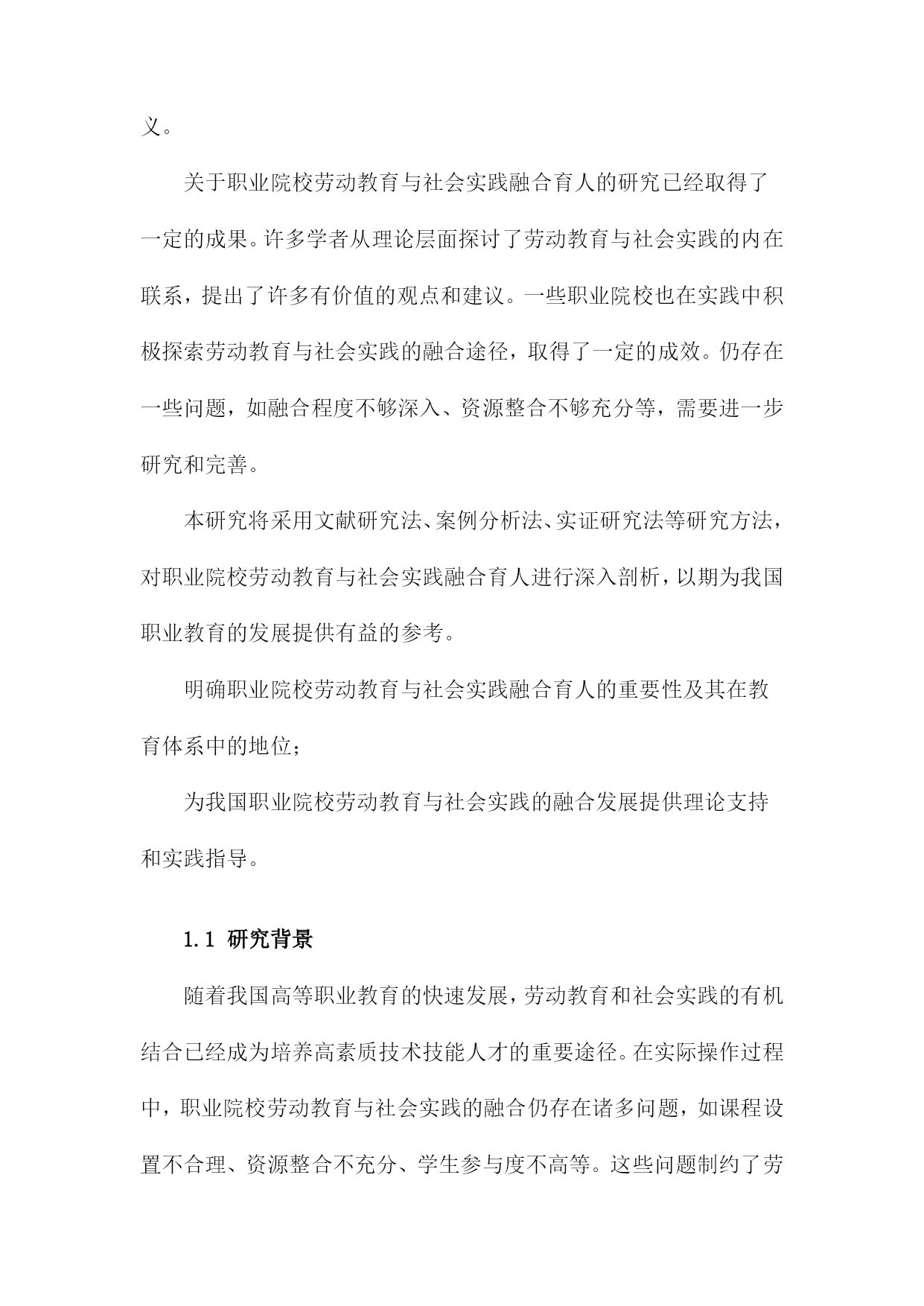 义。

关于职业院校劳动教育与社会实践融合育人的研究已经取得了一定的成果。许多学者从理论层面探讨了劳动教育与社会实践的内在联系，提出了许多有价值的观点和建议。一些职业院校也在实践中积极探索劳动教育与社会实践的融合途径，取得了一定的成效。仍存在一些问题，如融合程度不够深入、资源整合不够充分等，需要进一步研究和完善。

本研究将采用文献研究法、案例分析法、实证研究法等研究方法，对职业院校劳动教育与社会实践融合育人进行深入剖析，以期为我国职业教育的发展提供有益的参考。

明确职业院校劳动教育与社会实践融合育人的重要性及其在教育体系中的地位；

为我国职业院校劳动教育与社会实践的融合发展提供理论支持和实践指导。

1.1 研究背景

随着我国高等职业教育的快速发展，劳动教育和社会实践的有机结合已经成为培养高素质技术技能人才的重要途径。在实际操作过程中，职业院校劳动教育与社会实践的融合仍存在诸多问题，如课程设置不合理、资源整合不充分、学生参与度不高等。这些问题制约了劳